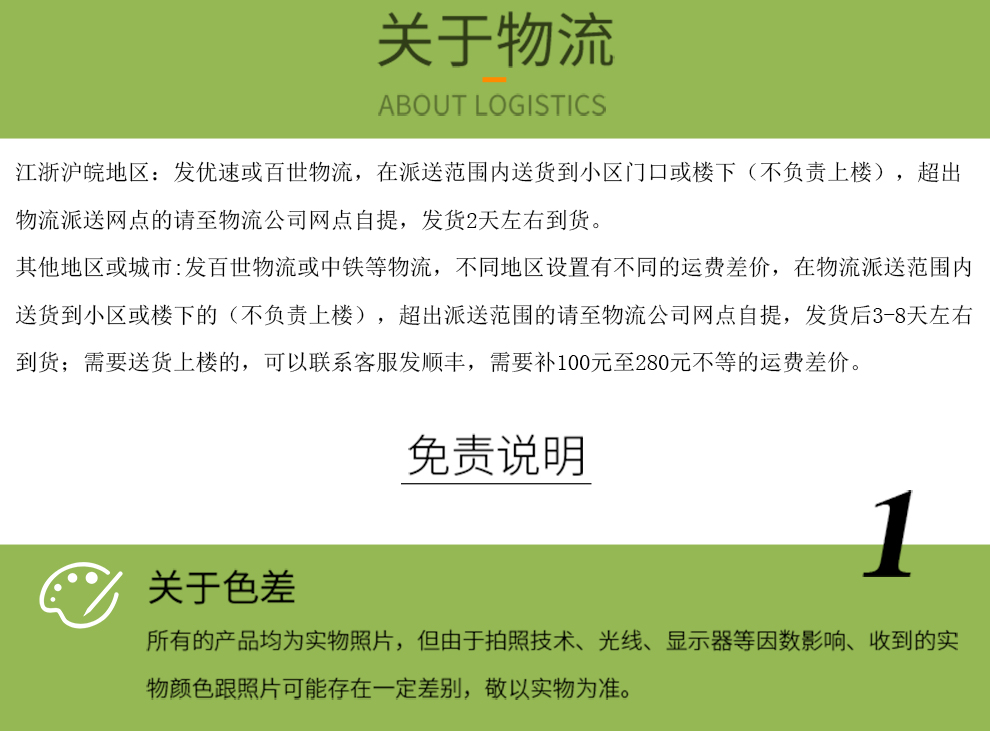 关于物流

ABOUT LOGISTICS

江浙沪皖地区：发优速或百世物流，在派送范围内送货到小区门口或楼下（不负责上楼），超出物流派送网点的请至物流公司网点自提，发货2天左右到货。

其他地区或城市:发百世物流或中铁等物流，不同地区设置有不同的运费差价，在物流派送范围内送货到小区或楼下的（不负责上楼），超出派送范围的请至物流公司网点自提，发货后3-8天左右到货；需要送货上楼的，可以联系客服发顺丰，需要补100元至280元不等的运费差价。

免责说明

1

关于色差

所有的产品均为实物照片，但由于拍照技术、光线、显示器等因数影响、收到的实物颜色跟照片可能存在一定差别，敬以实物为准。